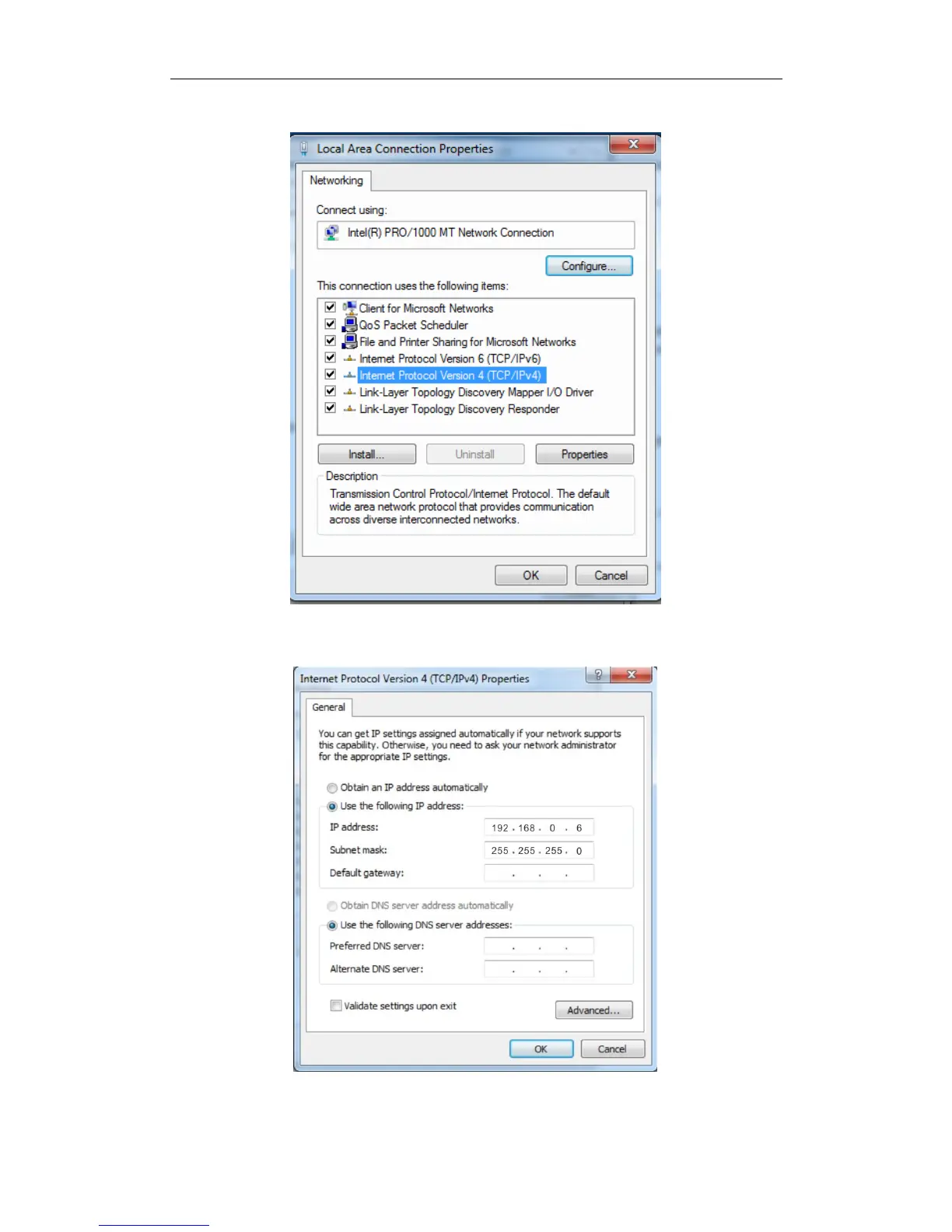 Local Area Connection Properties

Networking

Connect using:

Intel(R) PRO/1000 MT Network Connection

Configure...

This connection uses the following items:

☑ Client for Microsoft Networks
☑ QoS Packet Scheduler
☑ File and Printer Sharing for Microsoft Networks
☑ Internet Protocol Version 6 (TCP/IPv6)
☑ Internet Protocol Version 4 (TCP/IPv4)
☑ Link-Layer Topology Discovery Mapper I/O Driver
☑ Link-Layer Topology Discovery Responder

Install... Uninstall Properties

Description

Transmission Control Protocol/Internet Protocol. The default wide area network protocol that provides communication across diverse interconnected networks.

OK Cancel

Internet Protocol Version 4 (TCP/IPv4) Properties

General

You can get IP settings assigned automatically if your network supports this capability. Otherwise, you need to ask your network administrator for the appropriate IP settings.

Obtain an IP address automatically

Use the following IP address:

IP address: 192 . 168 . 0 . 6

Subnet mask: 255 . 255 . 255 . 0

Default gateway: . . .

Obtain DNS server address automatically

Use the following DNS server addresses:

Preferred DNS server: . . .

Alternate DNS server: . . .

☐ Validate settings upon exit

Advanced...

OK Cancel